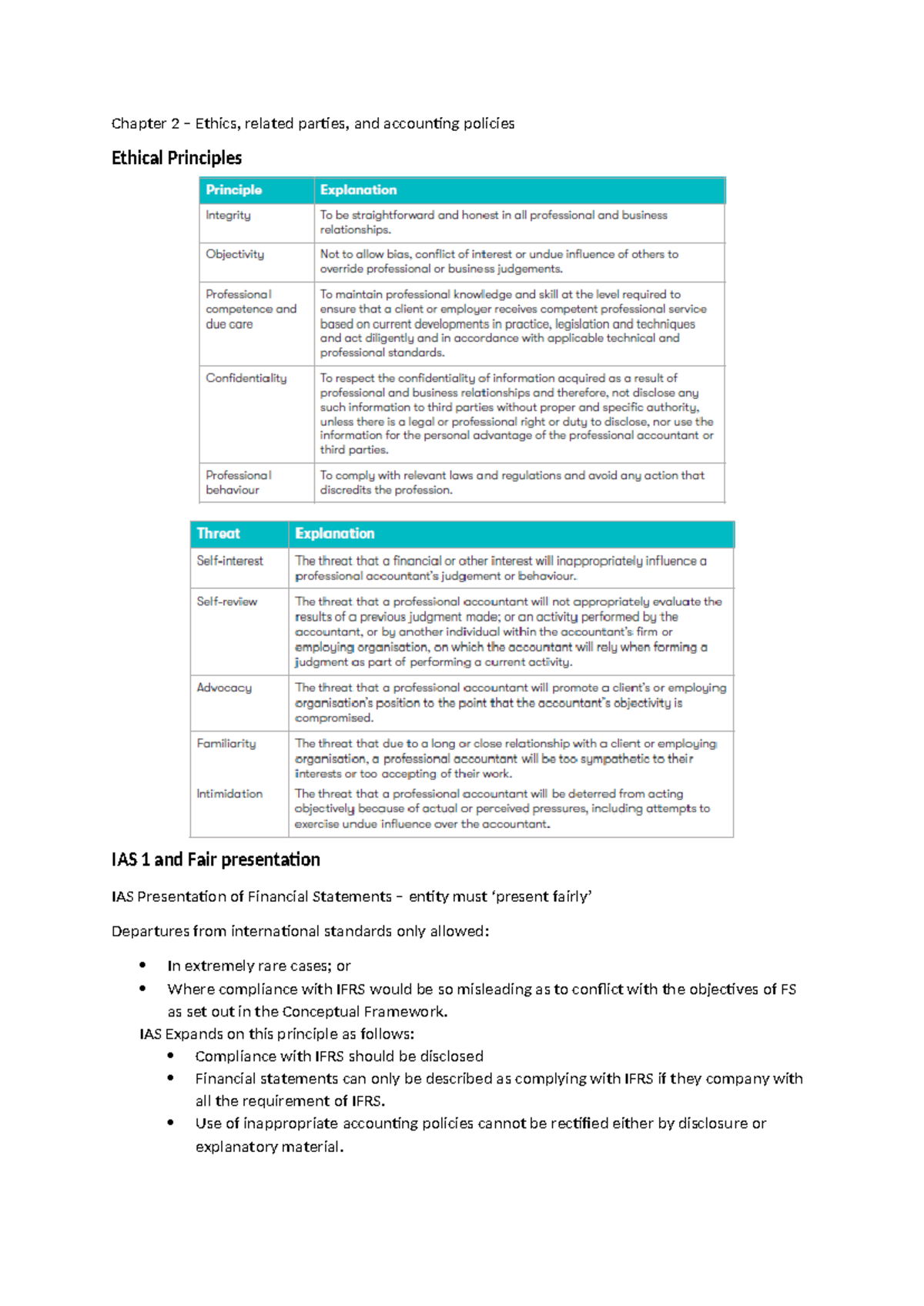 Chapter 2 – Ethics, related parties, and accounting policies

Ethical Principles

| Principle | Explanation |
|---|---|
| Integrity | To be straightforward and honest in all professional and business relationships. |
| Objectivity | Not to allow bias, conflict of interest or undue influence of others to override professional or business judgements. |
| Professional competence and due care | To maintain professional knowledge and skill at the level required to ensure that a client or employer receives competent professional service based on current developments in practice, legislation and techniques and act diligently and in accordance with applicable technical and professional standards. |
| Confidentiality | To respect the confidentiality of information acquired as a result of professional and business relationships and therefore, not disclose any such information to third parties without proper and specific authority, unless there is a legal or professional right or duty to disclose, nor use the information for the personal advantage of the professional accountant or third parties. |
| Professional behaviour | To comply with relevant laws and regulations and avoid any action that discredits the profession. |

| Threat | Explanation |
|---|---|
| Self-interest | The threat that a financial or other interest will inappropriately influence a professional accountant's judgement or behaviour. |
| Self-review | The threat that a professional accountant will not appropriately evaluate the results of a previous judgment made; or an activity performed by the accountant, or by another individual within the accountant's firm or employing organisation, on which the accountant will rely when forming a judgment as part of performing a current activity. |
| Advocacy | The threat that a professional accountant will promote a client's or employing organisation's position to the point that the accountant's objectivity is compromised. |
| Familiarity | The threat that due to a long or close relationship with a client or employing organisation, a professional accountant will be too sympathetic to their interests or too accepting of their work. |
| Intimidation | The threat that a professional accountant will be deterred from acting objectively because of actual or perceived pressures, including attempts to exercise undue influence over the accountant. |

IAS 1 and Fair presentation

IAS Presentation of Financial Statements – entity must 'present fairly'

Departures from international standards only allowed:

• In extremely rare cases; or
• Where compliance with IFRS would be so misleading as to conflict with the objectives of FS as set out in the Conceptual Framework.

IAS Expands on this principle as follows:
• Compliance with IFRS should be disclosed
• Financial statements can only be described as complying with IFRS if they company with all the requirement of IFRS.
• Use of inappropriate accounting policies cannot be rectified either by disclosure or explanatory material.